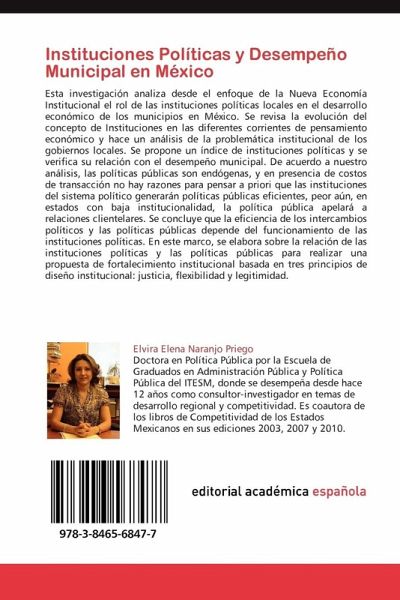 Instituciones Políticas y Desempeño Municipal en México

Esta investigación analiza desde el enfoque de la Nueva Economía Institucional el rol de las instituciones políticas locales en el desarrollo económico de los municipios en México. Se revisa la evolución del concepto de Instituciones en las diferentes corrientes de pensamiento económico y hace un análisis de la problemática institucional de los gobiernos locales. Se propone un índice de instituciones políticas y se verifica su relación con el desempeño municipal. De acuerdo a nuestro análisis, las políticas públicas son endógenas, y en presencia de costos de transacción no hay razones para pensar a priori que las instituciones del sistema político generarán políticas públicas eficientes, peor aún, en estados con baja institucionalidad, la política pública apelará a relaciones clientelares. Se concluye que la eficiencia de los intercambios políticos y las políticas públicas depende del funcionamiento de las instituciones políticas. En este marco, se elabora sobre la relación de las instituciones políticas y las políticas públicas para realizar una propuesta de fortalecimiento institucional basada en tres principios de diseño institucional: justicia, flexibilidad y legitimidad.

Elvira Elena Naranjo Priego
Doctora en Política Pública por la Escuela de Graduados en Administración Pública y Política Pública del ITESM, donde se desempeña desde hace 12 años como consultor-investigador en temas de desarrollo regional y competitividad. Es coautora de los libros de Competitividad de los Estados Mexicanos en sus ediciones 2003, 2007 y 2010.

978-3-8465-6847-7

editorial académica española